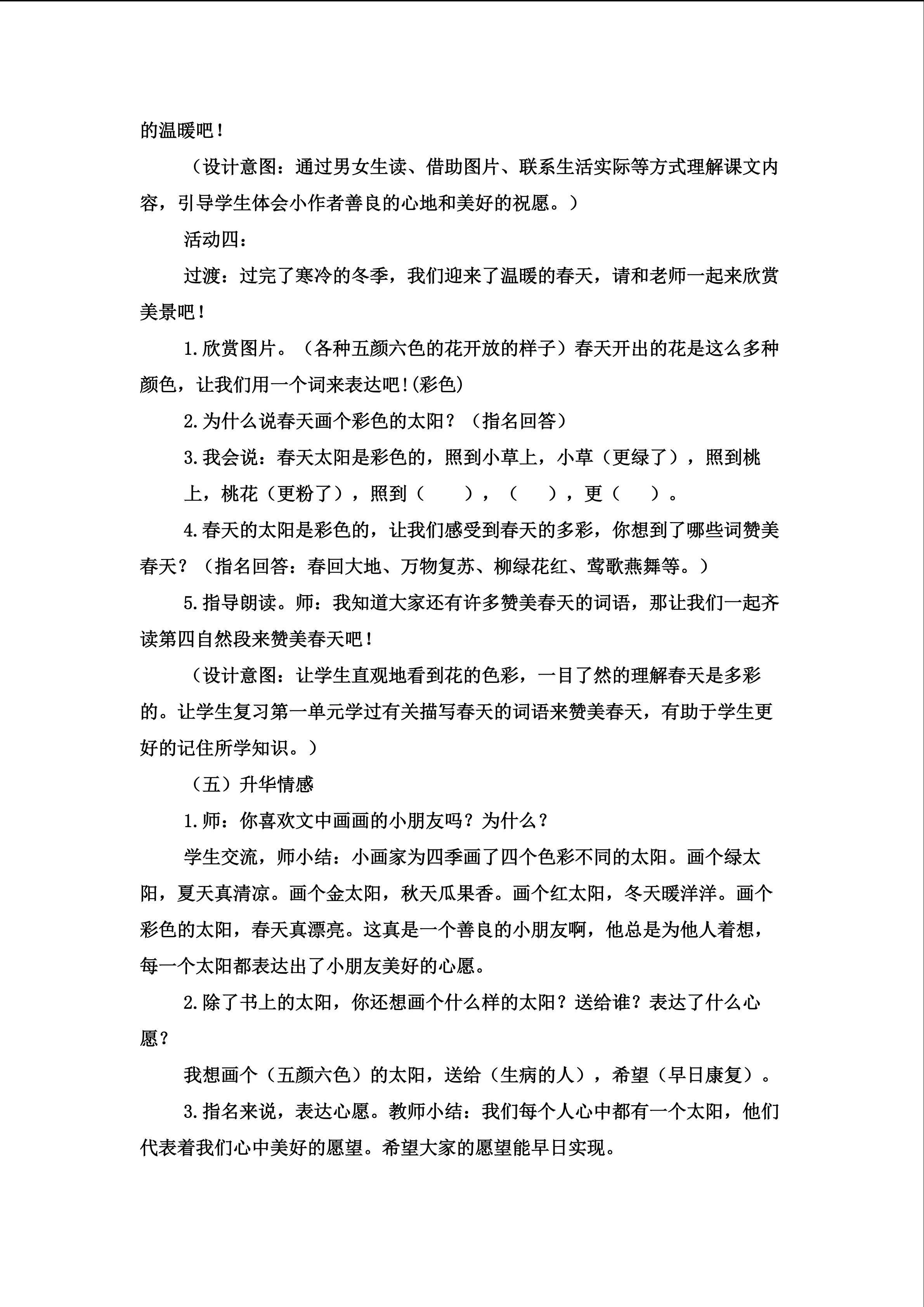 的温暖吧！

（设计意图：通过男女生读、借助图片、联系生活实际等方式理解课文内容，引导学生体会小作者善良的心地和美好的祝愿。）

活动四：

过渡：过完了寒冷的冬季，我们迎来了温暖的春天，请和老师一起来欣赏美景吧！

1.欣赏图片。（各种五颜六色的花开放的样子）春天开出的花是这么多种颜色，让我们用一个词来表达吧!(彩色)

2.为什么说春天画个彩色的太阳？（指名回答）

3.我会说：春天太阳是彩色的，照到小草上，小草（更绿了），照到桃上，桃花（更粉了），照到（　　），（　　），更（　　）。

4.春天的太阳是彩色的，让我们感受到春天的多彩，你想到了哪些词赞美春天？（指名回答：春回大地、万物复苏、柳绿花红、莺歌燕舞等。）

5.指导朗读。师：我知道大家还有许多赞美春天的词语，那让我们一起齐读第四自然段来赞美春天吧！

（设计意图：让学生直观地看到花的色彩，一目了然的理解春天是多彩的。让学生复习第一单元学过有关描写春天的词语来赞美春天，有助于学生更好的记住所学知识。）

（五）升华情感

1.师：你喜欢文中画画的小朋友吗？为什么？

学生交流，师小结：小画家为四季画了四个色彩不同的太阳。画个绿太阳，夏天真清凉。画个金太阳，秋天瓜果香。画个红太阳，冬天暖洋洋。画个彩色的太阳，春天真漂亮。这真是一个善良的小朋友啊，他总是为他人着想，每一个太阳都表达出了小朋友美好的心愿。

2.除了书上的太阳，你还想画个什么样的太阳？送给谁？表达了什么心愿？

我想画个（五颜六色）的太阳，送给（生病的人），希望（早日康复）。

3.指名来说，表达心愿。教师小结：我们每个人心中都有一个太阳，他们代表着我们心中美好的愿望。希望大家的愿望能早日实现。